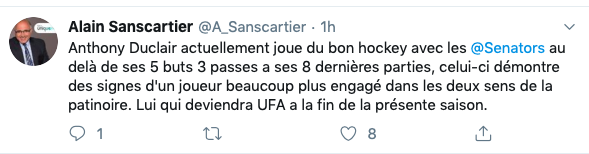 Alain Sanscartier @A_Sanscartier · 1h

Anthony Duclair actuellement joue du bon hockey avec les @Senators au delà de ses 5 buts 3 passes a ses 8 dernières parties, celui-ci démontre des signes d'un joueur beaucoup plus engagé dans les deux sens de la patinoire. Lui qui deviendra UFA a la fin de la présente saison.

1 8